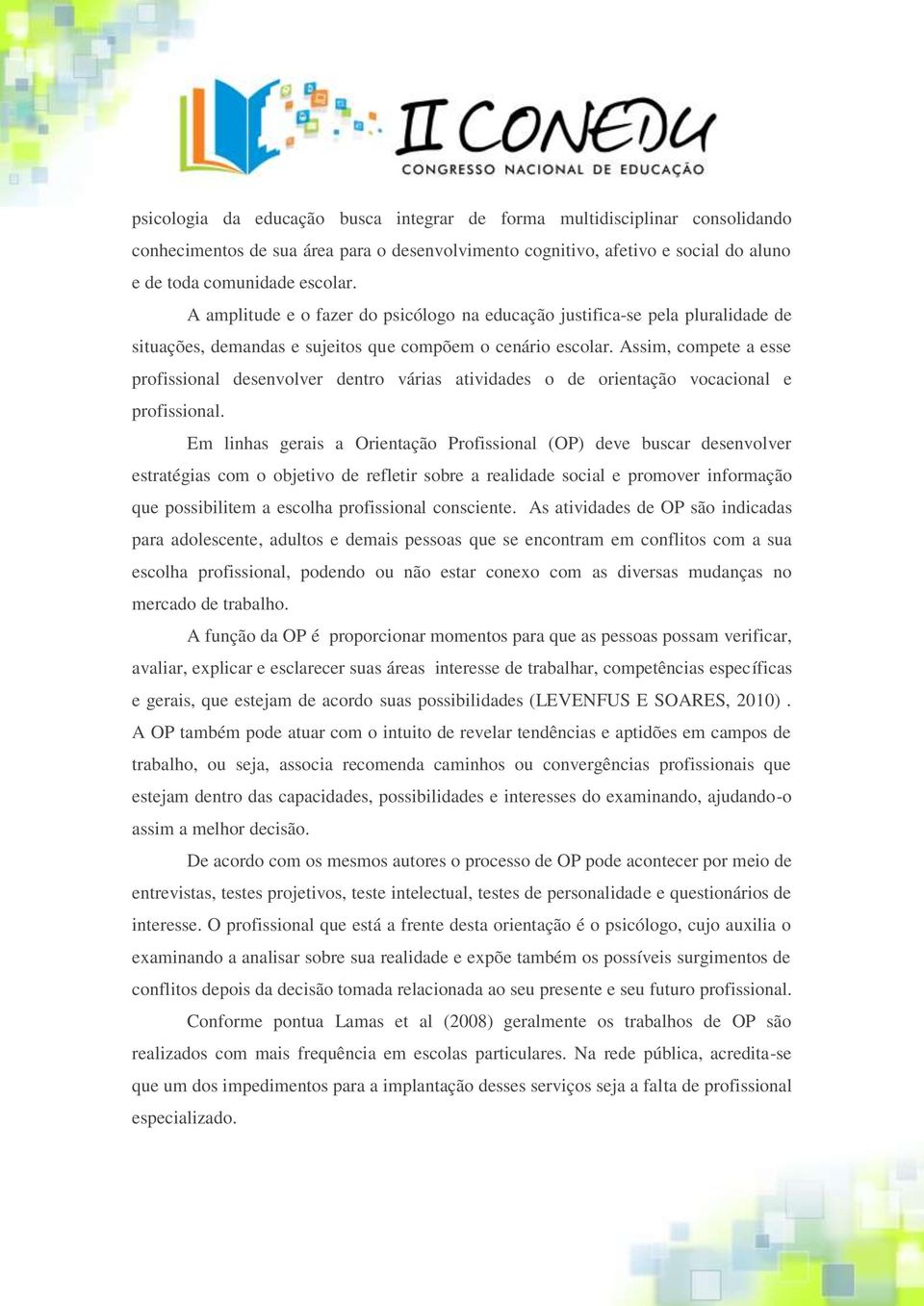 II CONEDU
CONGRESSO NACIONAL DE EDUCAÇÃO

psicologia da educação busca integrar de forma multidisciplinar consolidando conhecimentos de sua área para o desenvolvimento cognitivo, afetivo e social do aluno e de toda comunidade escolar.

A amplitude e o fazer do psicólogo na educação justifica-se pela pluralidade de situações, demandas e sujeitos que compõem o cenário escolar. Assim, compete a esse profissional desenvolver dentro várias atividades o de orientação vocacional e profissional.

Em linhas gerais a Orientação Profissional (OP) deve buscar desenvolver estratégias com o objetivo de refletir sobre a realidade social e promover informação que possibilitem a escolha profissional consciente. As atividades de OP são indicadas para adolescente, adultos e demais pessoas que se encontram em conflitos com a sua escolha profissional, podendo ou não estar conexo com as diversas mudanças no mercado de trabalho.

A função da OP é proporcionar momentos para que as pessoas possam verificar, avaliar, explicar e esclarecer suas áreas interesse de trabalhar, competências específicas e gerais, que estejam de acordo suas possibilidades (LEVENFUS E SOARES, 2010) . A OP também pode atuar com o intuito de revelar tendências e aptidões em campos de trabalho, ou seja, associa recomenda caminhos ou convergências profissionais que estejam dentro das capacidades, possibilidades e interesses do examinando, ajudando-o assim a melhor decisão.

De acordo com os mesmos autores o processo de OP pode acontecer por meio de entrevistas, testes projetivos, teste intelectual, testes de personalidade e questionários de interesse. O profissional que está a frente desta orientação é o psicólogo, cujo auxilia o examinando a analisar sobre sua realidade e expõe também os possíveis surgimentos de conflitos depois da decisão tomada relacionada ao seu presente e seu futuro profissional.

Conforme pontua Lamas et al (2008) geralmente os trabalhos de OP são realizados com mais frequência em escolas particulares. Na rede pública, acredita-se que um dos impedimentos para a implantação desses serviços seja a falta de profissional especializado.